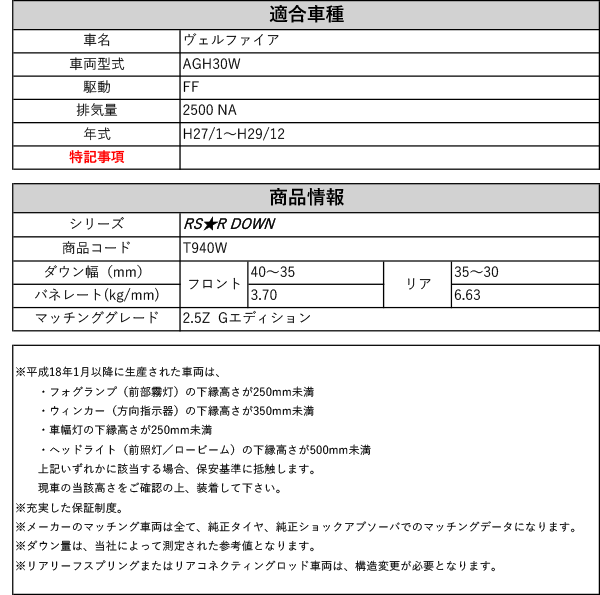 | 適合車種 | |
|---|---|
| 車名 | ヴェルファイア |
| 車両型式 | AGH30W |
| 駆動 | FF |
| 排気量 | 2500 NA |
| 年式 | H27/1～H29/12 |
| 特記事項 | |

| 商品情報 | | | | |
|---|---|---|---|---|
| シリーズ | RS★R DOWN | | | |
| 商品コード | T940W | | | |
| ダウン幅（mm） | フロント | 40～35 | リア | 35～30 |
| バネレート(kg/mm) | フロント | 3.70 | リア | 6.63 |
| マッチンググレード | 2.5Z Gエディション | | | |

※平成18年1月以降に生産された車両は、
・フォグランプ（前部霧灯）の下縁高さが250mm未満
・ウィンカー（方向指示器）の下縁高さが350mm未満
・車幅灯の下縁高さが250mm未満
・ヘッドライト（前照灯／ロービーム）の下縁高さが500mm未満
上記いずれかに該当する場合、保安基準に抵触します。
現車の当該高さをご確認の上、装着して下さい。
※充実した保証制度。
※メーカーのマッチング車両は全て、純正タイヤ、純正ショックアブソーバでのマッチングデータになります。
※ダウン量は、当社によって測定された参考値となります。
※リアリーフスプリングまたはリアコネクティングロッド車両は、構造変更が必要となります。